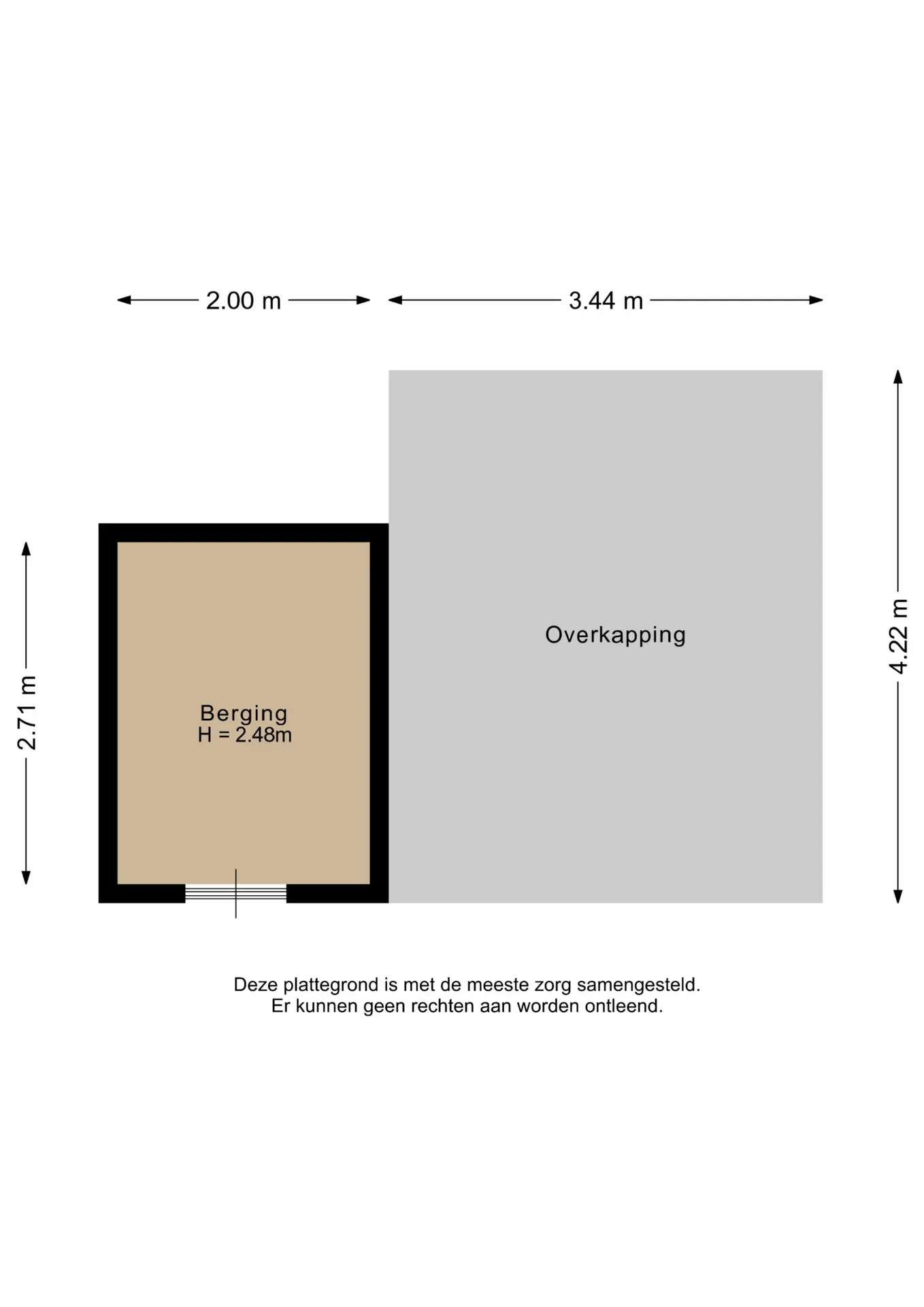 2.00 m

3.44 m

2.71 m

Berging
H = 2.48m

Overkapping

4.22 m

Deze plattegrond is met de meeste zorg samengesteld.
Er kunnen geen rechten aan worden ontleend.